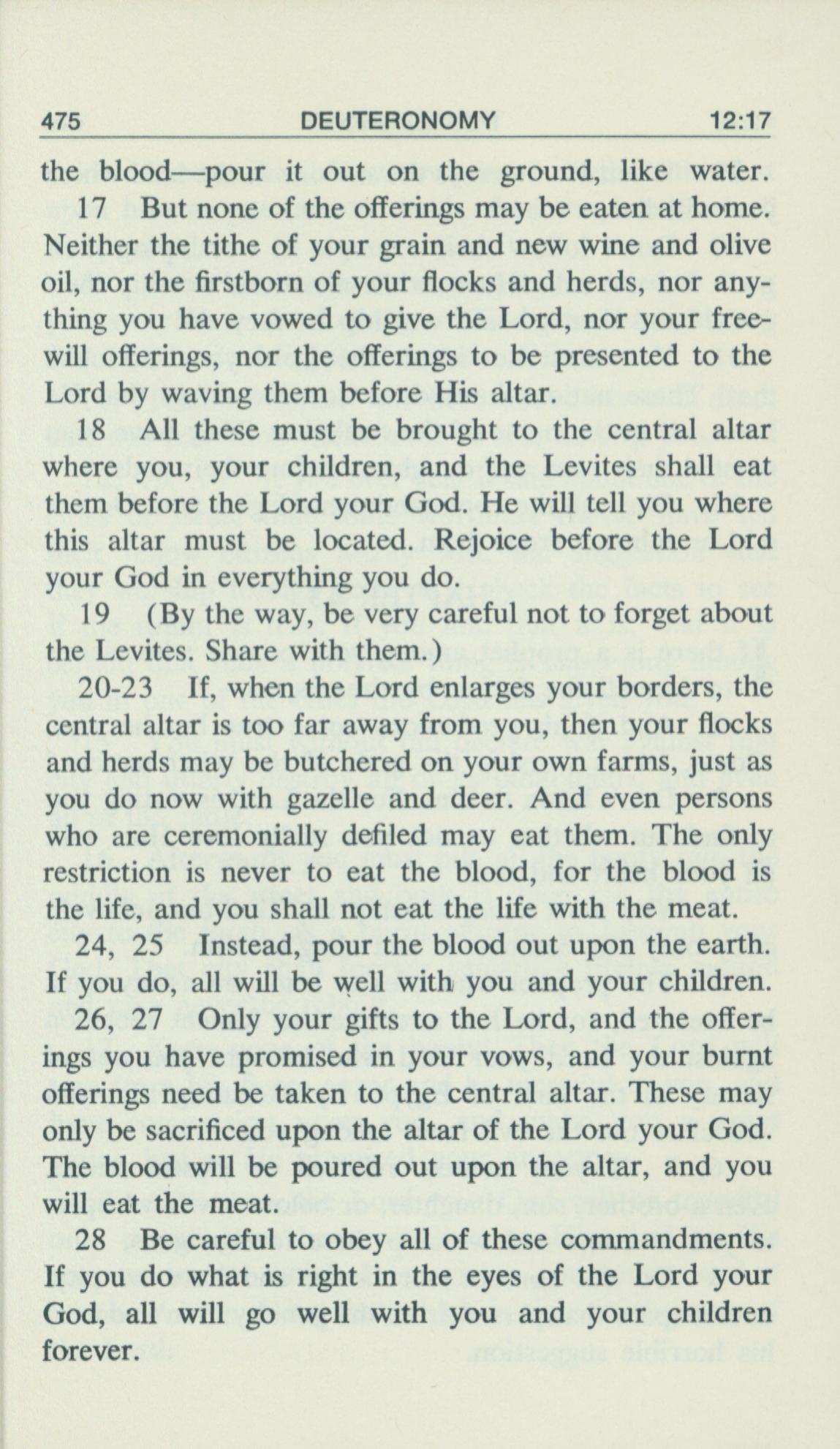 475 DEUTERONOMY 12:17

the blood—pour it out on the ground, like water.

17 But none of the offerings may be eaten at home. Neither the tithe of your grain and new wine and olive oil, nor the firstborn of your flocks and herds, nor anything you have vowed to give the Lord, nor your freewill offerings, nor the offerings to be presented to the Lord by waving them before His altar.

18 All these must be brought to the central altar where you, your children, and the Levites shall eat them before the Lord your God. He will tell you where this altar must be located. Rejoice before the Lord your God in everything you do.

19 (By the way, be very careful not to forget about the Levites. Share with them.)

20-23 If, when the Lord enlarges your borders, the central altar is too far away from you, then your flocks and herds may be butchered on your own farms, just as you do now with gazelle and deer. And even persons who are ceremonially defiled may eat them. The only restriction is never to eat the blood, for the blood is the life, and you shall not eat the life with the meat.

24, 25 Instead, pour the blood out upon the earth. If you do, all will be well with you and your children.

26, 27 Only your gifts to the Lord, and the offerings you have promised in your vows, and your burnt offerings need be taken to the central altar. These may only be sacrificed upon the altar of the Lord your God. The blood will be poured out upon the altar, and you will eat the meat.

28 Be careful to obey all of these commandments. If you do what is right in the eyes of the Lord your God, all will go well with you and your children forever.